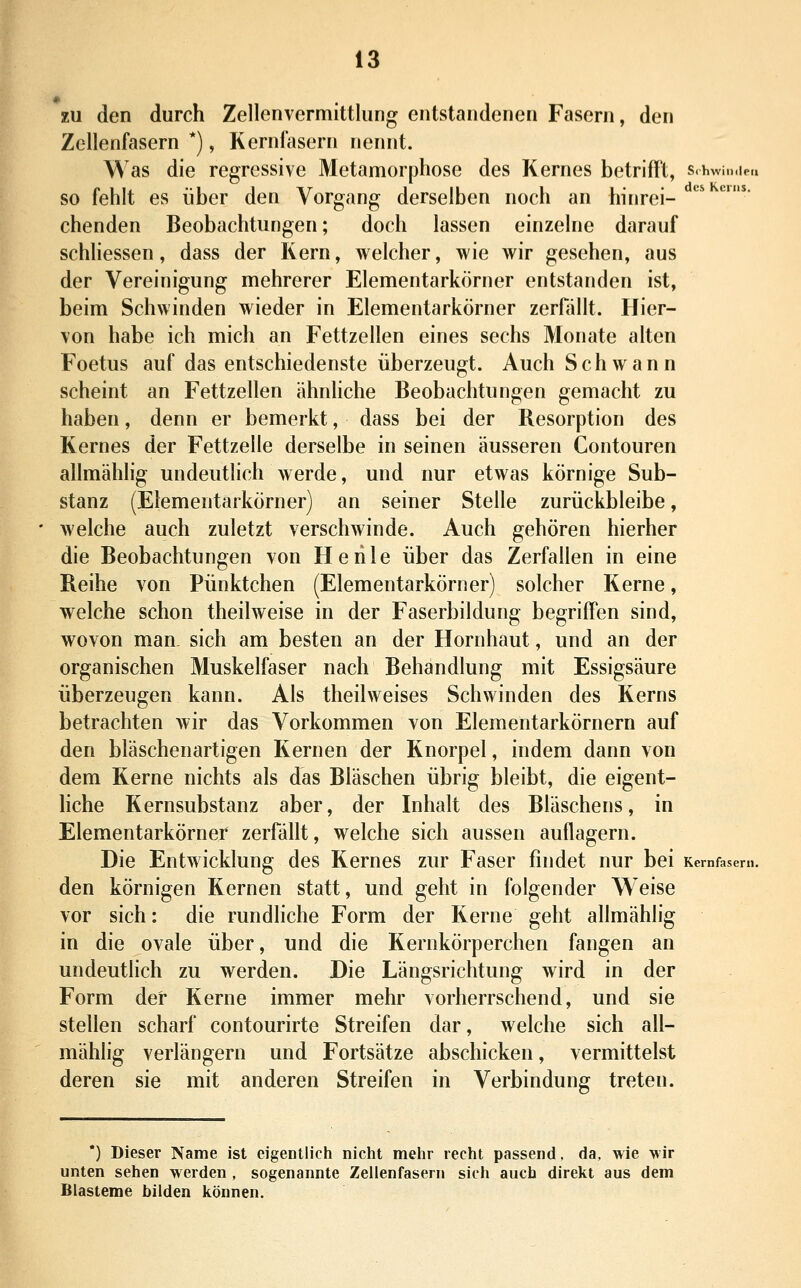 13

zu den durch Zellenvermittlung entstandenen Fasern, den Zellenfasern *), Kernfasern nennt.

Was die regressive Metamorphose des Kernes betrifft, so fehlt es über den Vorgang derselben noch an hinreichenden Beobachtungen; doch lassen einzelne darauf schliessen, dass der Kern, welcher, wie wir gesehen, aus der Vereinigung mehrerer Elementarkörner entstanden ist, beim Schwinden wieder in Elementarkörner zerfällt. Hiervon habe ich mich an Fettzellen eines sechs Monate alten Foetus auf das entschiedenste überzeugt. Auch Schwann scheint an Fettzellen ähnliche Beobachtungen gemacht zu haben, denn er bemerkt, dass bei der Resorption des Kernes der Fettzelle derselbe in seinen äusseren Contouren allmählig undeutlich werde, und nur etwas körnige Substanz (Elementarkörner) an seiner Stelle zurückbleibe, welche auch zuletzt verschwinde. Auch gehören hierher die Beobachtungen von Henle über das Zerfallen in eine Reihe von Pünktchen (Elementarkörner) solcher Kerne, welche schon theilweise in der Faserbildung begriffen sind, wovon man sich am besten an der Hornhaut, und an der organischen Muskelfaser nach Behandlung mit Essigsäure überzeugen kann. Als theilweises Schwinden des Kerns betrachten wir das Vorkommen von Elementarkörnern auf den bläschenartigen Kernen der Knorpel, indem dann von dem Kerne nichts als das Bläschen übrig bleibt, die eigentliche Kernsubstanz aber, der Inhalt des Bläschens, in Elementarkörner zerfällt, welche sich aussen auflagern.

Schwinden des Kerns.

Die Entwicklung des Kernes zur Faser findet nur bei den körnigen Kernen statt, und geht in folgender Weise vor sich: die rundliche Form der Kerne geht allmählig in die ovale über, und die Kernkörperchen fangen an undeutlich zu werden. Die Längsrichtung wird in der Form der Kerne immer mehr vorherrschend, und sie stellen scharf contourirte Streifen dar, welche sich allmählig verlängern und Fortsätze abschicken, vermittelst deren sie mit anderen Streifen in Verbindung treten.

Kernfasern.

*) Dieser Name ist eigentlich nicht mehr recht passend, da, wie wir unten sehen werden, sogenannte Zellenfasern sich auch direkt aus dem Blasteme bilden können.